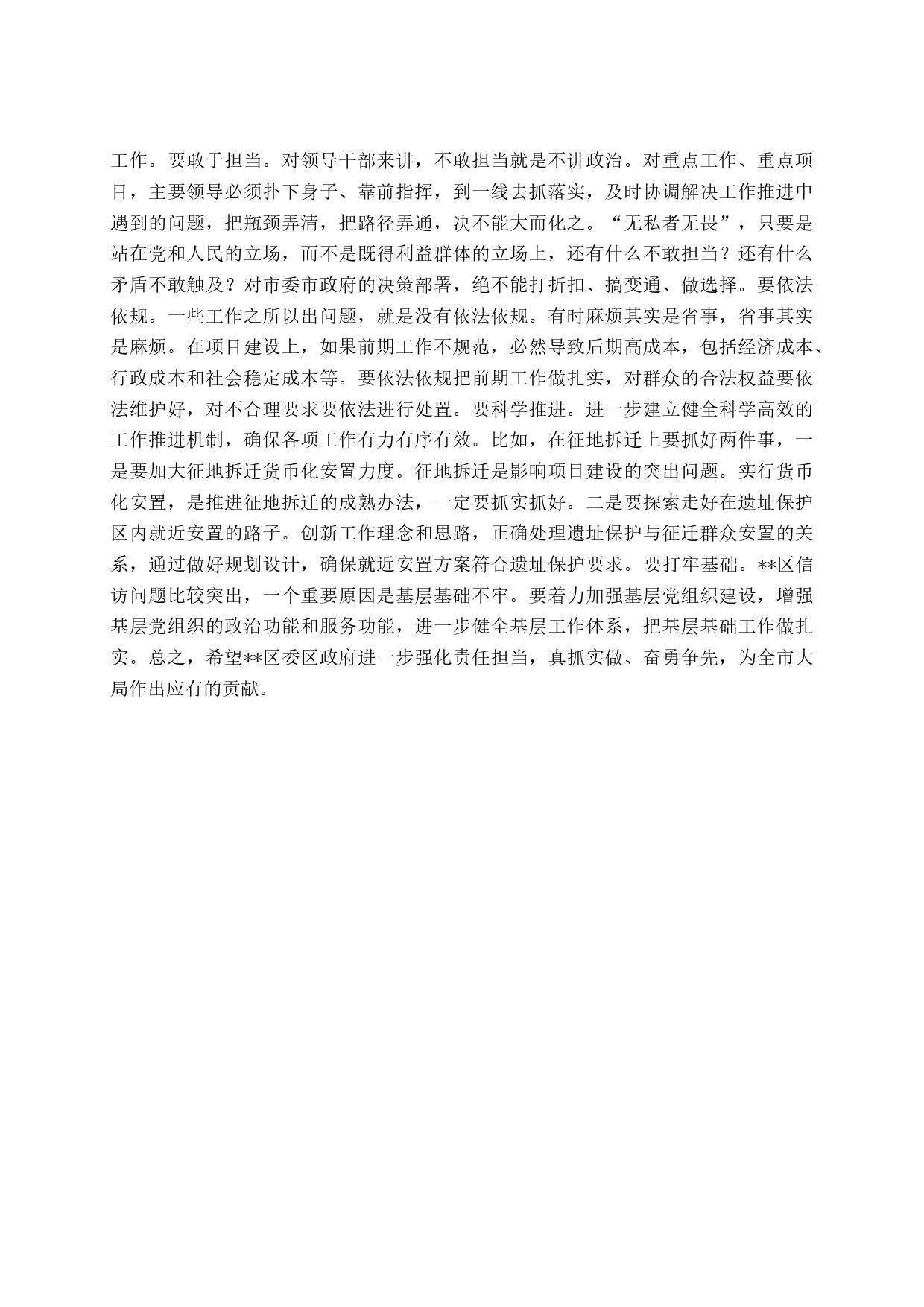 工作。要敢于担当。对领导干部来讲，不敢担当就是不讲政治。对重点工作、重点项目，主要领导必须扑下身子、靠前指挥，到一线去抓落实，及时协调解决工作推进中遇到的问题，把瓶颈弄清，把路径弄通，决不能大而化之。“无私者无畏”，只要是站在党和人民的立场，而不是既得利益群体的立场上，还有什么不敢担当？还有什么矛盾不敢触及？对市委市政府的决策部署，绝不能打折扣、搞变通、做选择。要依法依规。一些工作之所以出问题，就是没有依法依规。有时麻烦其实是省事，省事其实是麻烦。在项目建设上，如果前期工作不规范，必然导致后期高成本，包括经济成本、行政成本和社会稳定成本等。要依法依规把前期工作做扎实，对群众的合法权益要依法维护好，对不合理要求要依法进行处置。要科学推进。进一步建立健全科学高效的工作推进机制，确保各项工作有力有序有效。比如，在征地拆迁上要抓好两件事，一是要加大征地拆迁货币化安置力度。征地拆迁是影响项目建设的突出问题。实行货币化安置，是推进征地拆迁的成熟办法，一定要抓实抓好。二是要探索走好在遗址保护区内就近安置的路子。创新工作理念和思路，正确处理遗址保护与征迁群众安置的关系，通过做好规划设计，确保就近安置方案符合遗址保护要求。要打牢基础。**区信访问题比较突出，一个重要原因是基层基础不牢。要着力加强基层党组织建设，增强基层党组织的政治功能和服务功能，进一步健全基层工作体系，把基层基础工作做扎实。总之，希望**区委区政府进一步强化责任担当，真抓实做、奋勇争先，为全市大局作出应有的贡献。